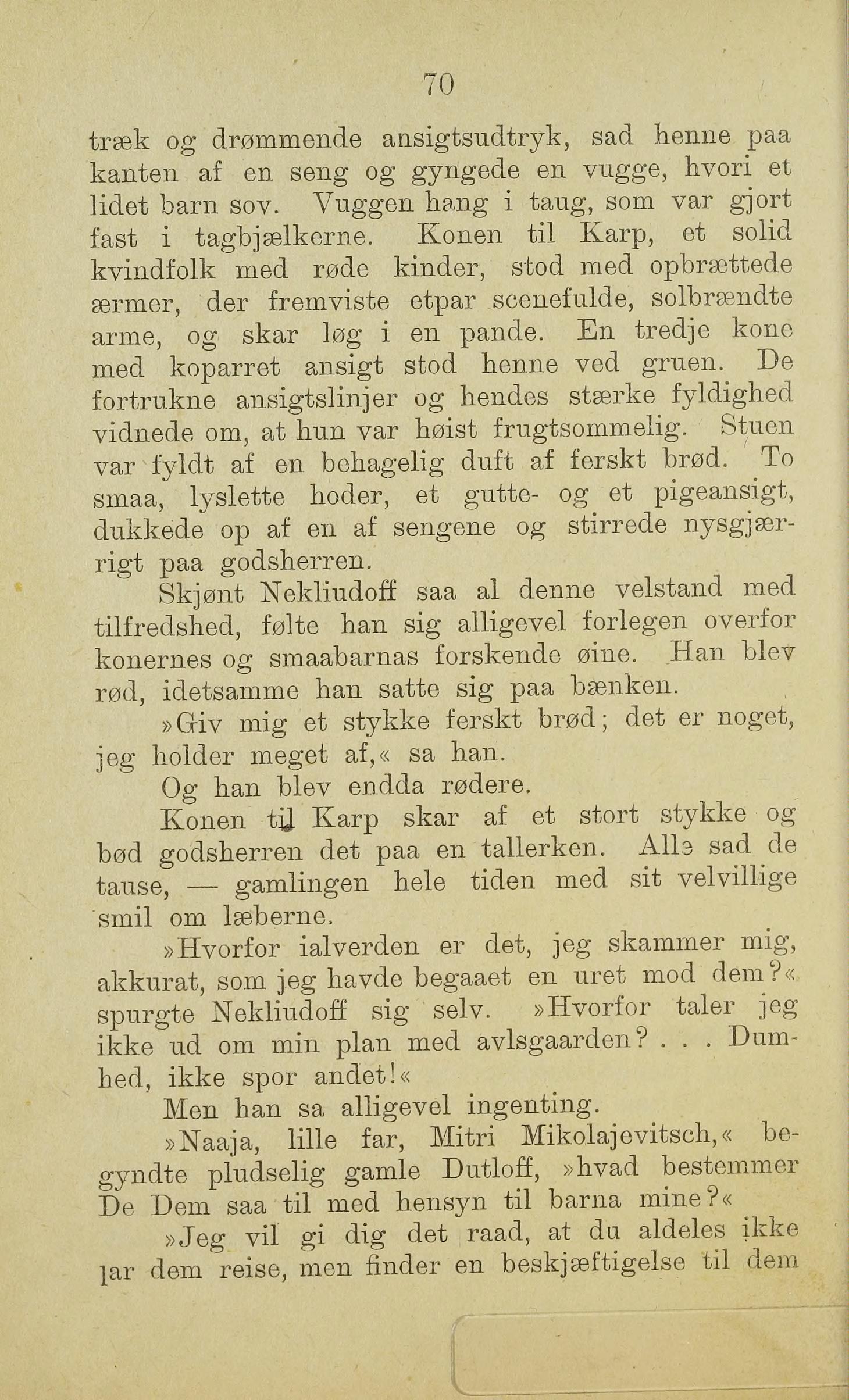 70

træk og drømmende ansigtsudtryk, sad henne paa kanten af en seng og gyngede en vugge, hvori et lidet barn sov. Vuggen hang i taug, som var gjort fast i tagbjælkerne. Konen til Karp, et solid kvindfolk med røde kinder, stod med opbrættede ærmer, der fremviste etpar scenefulde, solbrændte arme, og skar løg i en pande. En tredje kone med koparret ansigt stod henne ved gruen. De fortrukne ansigtslinjer og hendes stærke fyldighed vidnede om, at hun var høist frugtsommelig. Stuen var fyldt af en behagelig duft af ferskt brød. To smaa, lyslette hoder, et gutte- og et pigeansigt, dukkede op af en af sengene og stirrede nysgjærrigt paa godsherren.

Skjønt Nekliudoff saa al denne velstand med tilfredshed, følte han sig alligevel forlegen overfor konernes og smaabarnas forskende øine. Han blev rød, idetsamme han satte sig paa bænken.

»Giv mig et stykke ferskt brød; det er noget, jeg holder meget af,« sa han.

Og han blev endda rødere.

Konen til Karp skar af et stort stykke og bød godsherren det paa en tallerken. Alle sad de tause, — gamlingen hele tiden med sit velvillige smil om læberne.

»Hvorfor ialverden er det, jeg skammer mig, akkurat, som jeg havde begaaet en uret mod dem?« spurgte Nekliudoff sig selv. »Hvorfor taler jeg ikke ud om min plan med avlsgaarden? . . . Dumhed, ikke spor andet!«

Men han sa alligevel ingenting.

»Naaja, lille far, Mitri Mikolajevitsch,« begyndte pludselig gamle Dutloff, »hvad bestemmer De Dem saa til med hensyn til barna mine?«

»Jeg vil gi dig det raad, at du aldeles ikke lar dem reise, men finder en beskjæftigelse til dem